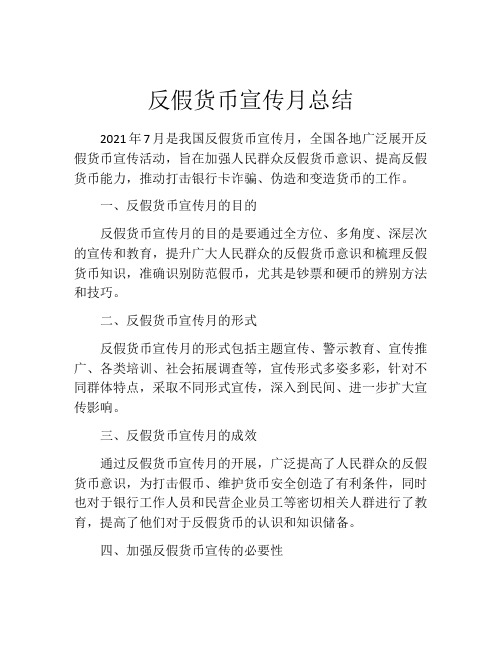 反假货币宣传月总结

2021年7月是我国反假货币宣传月，全国各地广泛展开反假货币宣传活动，旨在加强人民群众反假货币意识、提高反假货币能力，推动打击银行卡诈骗、伪造和变造货币的工作。

一、反假货币宣传月的目的

反假货币宣传月的目的是要通过全方位、多角度、深层次的宣传和教育，提升广大人民群众的反假货币意识和梳理反假货币知识，准确识别防范假币，尤其是钞票和硬币的辨别方法和技巧。

二、反假货币宣传月的形式

反假货币宣传月的形式包括主题宣传、警示教育、宣传推广、各类培训、社会拓展调查等，宣传形式多姿多彩，针对不同群体特点，采取不同形式宣传，深入到民间、进一步扩大宣传影响。

三、反假货币宣传月的成效

通过反假货币宣传月的开展，广泛提高了人民群众的反假货币意识，为打击假币、维护货币安全创造了有利条件，同时也对于银行工作人员和民营企业员工等密切相关人群进行了教育，提高了他们对于反假货币的认识和知识储备。

四、加强反假货币宣传的必要性